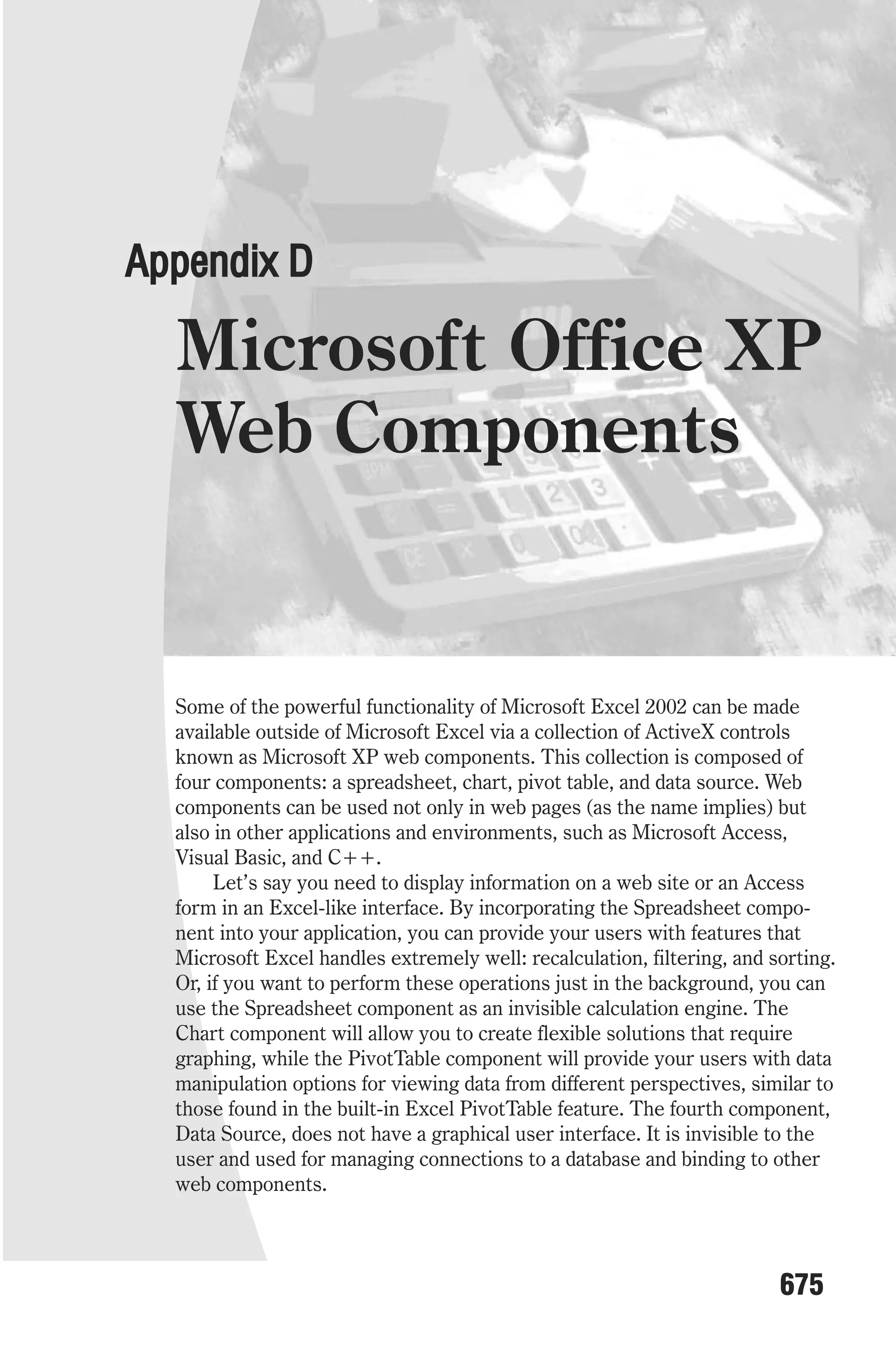 Appendix D

Microsoft Office XP Web Components

Some of the powerful functionality of Microsoft Excel 2002 can be made available outside of Microsoft Excel via a collection of ActiveX controls known as Microsoft XP web components. This collection is composed of four components: a spreadsheet, chart, pivot table, and data source. Web components can be used not only in web pages (as the name implies) but also in other applications and environments, such as Microsoft Access, Visual Basic, and C++.

Let's say you need to display information on a web site or an Access form in an Excel-like interface. By incorporating the Spreadsheet component into your application, you can provide your users with features that Microsoft Excel handles extremely well: recalculation, filtering, and sorting. Or, if you want to perform these operations just in the background, you can use the Spreadsheet component as an invisible calculation engine. The Chart component will allow you to create flexible solutions that require graphing, while the PivotTable component will provide your users with data manipulation options for viewing data from different perspectives, similar to those found in the built-in Excel PivotTable feature. The fourth component, Data Source, does not have a graphical user interface. It is invisible to the user and used for managing connections to a database and binding to other web components.

675